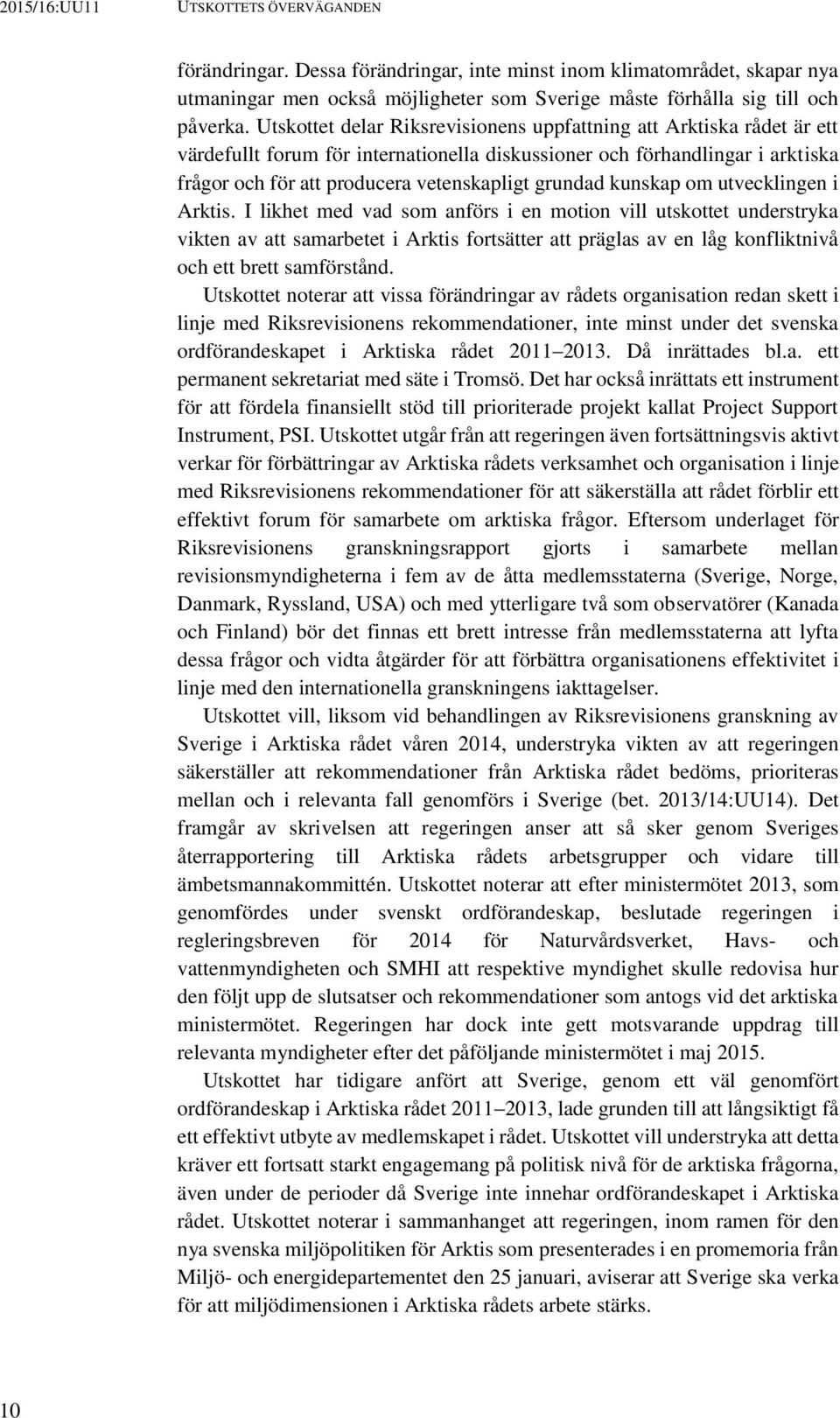 2015/16:UU11 UTSKOTTETS ÖVERVÄGANDEN

förändringar. Dessa förändringar, inte minst inom klimatområdet, skapar nya utmaningar men också möjligheter som Sverige måste förhålla sig till och påverka. Utskottet delar Riksrevisionens uppfattning att Arktiska rådet är ett värdefullt forum för internationella diskussioner och förhandlingar i arktiska frågor och för att producera vetenskapligt grundad kunskap om utvecklingen i Arktis. I likhet med vad som anförs i en motion vill utskottet understryka vikten av att samarbetet i Arktis fortsätter att präglas av en låg konfliktnivå och ett brett samförstånd.

Utskottet noterar att vissa förändringar av rådets organisation redan skett i linje med Riksrevisionens rekommendationer, inte minst under det svenska ordförandeskapet i Arktiska rådet 2011 2013. Då inrättades bl.a. ett permanent sekretariat med säte i Tromsö. Det har också inrättats ett instrument för att fördela finansiellt stöd till prioriterade projekt kallat Project Support Instrument, PSI. Utskottet utgår från att regeringen även fortsättningsvis aktivt verkar för förbättringar av Arktiska rådets verksamhet och organisation i linje med Riksrevisionens rekommendationer för att säkerställa att rådet förblir ett effektivt forum för samarbete om arktiska frågor. Eftersom underlaget för Riksrevisionens granskningsrapport gjorts i samarbete mellan revisionsmyndigheterna i fem av de åtta medlemsstaterna (Sverige, Norge, Danmark, Ryssland, USA) och med ytterligare två som observatörer (Kanada och Finland) bör det finnas ett brett intresse från medlemsstaterna att lyfta dessa frågor och vidta åtgärder för att förbättra organisationens effektivitet i linje med den internationella granskningens iakttagelser.

Utskottet vill, liksom vid behandlingen av Riksrevisionens granskning av Sverige i Arktiska rådet våren 2014, understryka vikten av att regeringen säkerställer att rekommendationer från Arktiska rådet bedöms, prioriteras mellan och i relevanta fall genomförs i Sverige (bet. 2013/14:UU14). Det framgår av skrivelsen att regeringen anser att så sker genom Sveriges återrapportering till Arktiska rådets arbetsgrupper och vidare till ämbetsmannakommittén. Utskottet noterar att efter ministermötet 2013, som genomfördes under svenskt ordförandeskap, beslutade regeringen i regleringsbreven för 2014 för Naturvårdsverket, Havs- och vattenmyndigheten och SMHI att respektive myndighet skulle redovisa hur den följt upp de slutsatser och rekommendationer som antogs vid det arktiska ministermötet. Regeringen har dock inte gett motsvarande uppdrag till relevanta myndigheter efter det påföljande ministermötet i maj 2015.

Utskottet har tidigare anfört att Sverige, genom ett väl genomfört ordförandeskap i Arktiska rådet 2011 2013, lade grunden till att långsiktigt få ett effektivt utbyte av medlemskapet i rådet. Utskottet vill understryka att detta kräver ett fortsatt starkt engagemang på politisk nivå för de arktiska frågorna, även under de perioder då Sverige inte innehar ordförandeskapet i Arktiska rådet. Utskottet noterar i sammanhanget att regeringen, inom ramen för den nya svenska miljöpolitiken för Arktis som presenterades i en promemoria från Miljö- och energidepartementet den 25 januari, aviserar att Sverige ska verka för att miljödimensionen i Arktiska rådets arbete stärks.

10